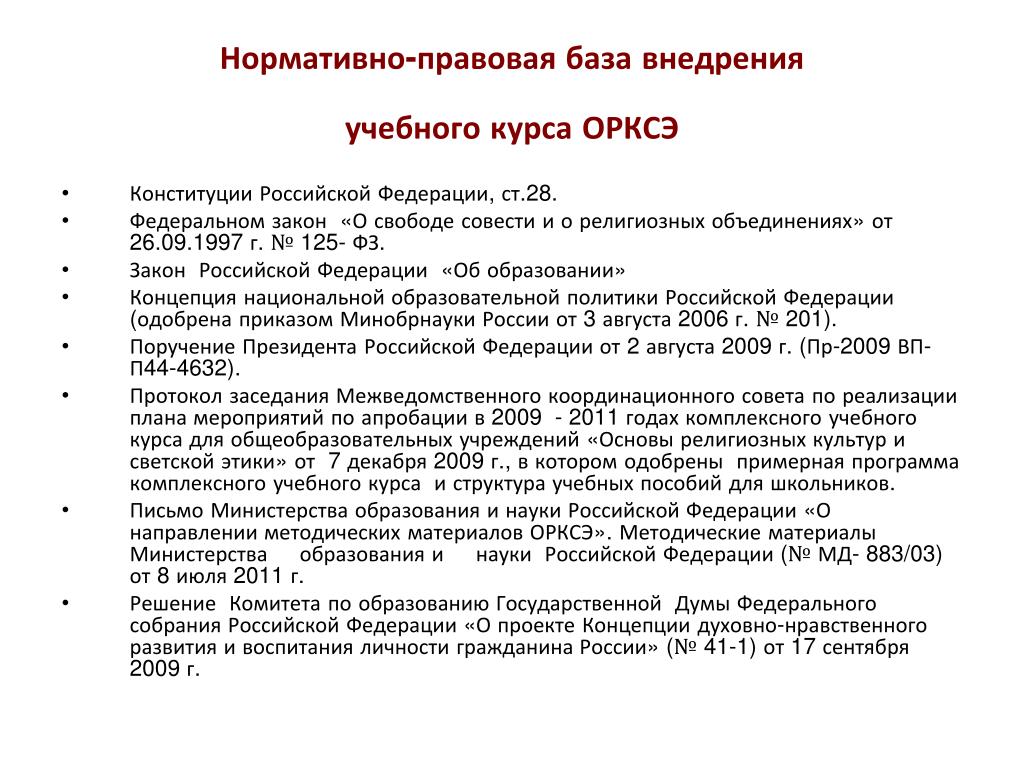 Нормативно-правовая база внедрения

учебного курса ОРКСЭ

• Конституции Российской Федерации, ст.28.
• Федеральном закон «О свободе совести и о религиозных объединениях» от 26.09.1997 г. № 125- ФЗ.
• Закон Российской Федерации «Об образовании»
• Концепция национальной образовательной политики Российской Федерации (одобрена приказом Минобрнауки России от 3 августа 2006 г. № 201).
• Поручение Президента Российской Федерации от 2 августа 2009 г. (Пр-2009 ВП-П44-4632).
• Протокол заседания Межведомственного координационного совета по реализации плана мероприятий по апробации в 2009 - 2011 годах комплексного учебного курса для общеобразовательных учреждений «Основы религиозных культур и светской этики» от 7 декабря 2009 г., в котором одобрены примерная программа комплексного учебного курса и структура учебных пособий для школьников.
• Письмо Министерства образования и науки Российской Федерации «О направлении методических материалов ОРКСЭ». Методические материалы Министерства образования и науки Российской Федерации (№ МД- 883/03) от 8 июля 2011 г.
• Решение Комитета по образованию Государственной Думы Федерального собрания Российской Федерации «О проекте Концепции духовно-нравственного развития и воспитания личности гражданина России» (№ 41-1) от 17 сентября 2009 г.